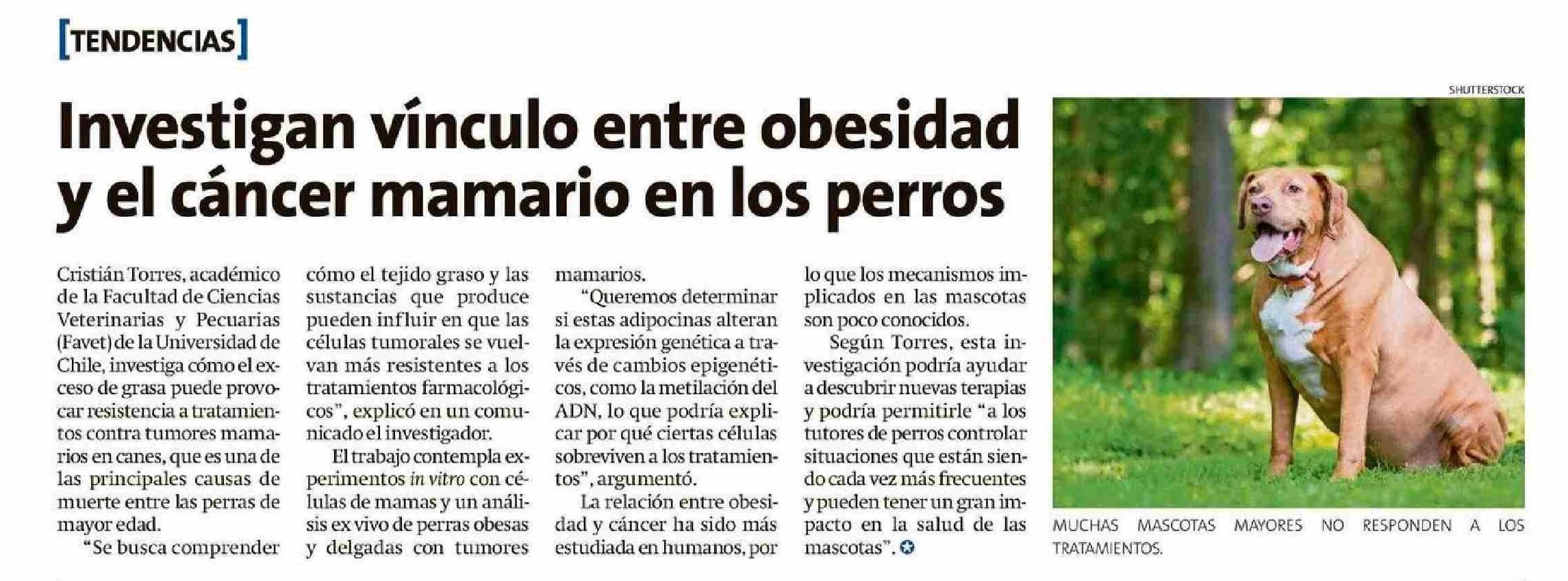 [TENDENCIAS]

Investigan vínculo entre obesidad y el cáncer mamario en los perros

Cristián Torres, académico de la Facultad de Ciencias Veterinarias y Pecuarias (Favet) de la Universidad de Chile, investiga cómo el exceso de grasa puede provocar resistencia a tratamientos contra tumores mamarios en canes, que es una de las principales causas de muerte entre las perras de mayor edad.

"Se busca comprender cómo el tejido graso y las sustancias que produce pueden influir en que las células tumorales se vuelvan más resistentes a los tratamientos farmacológicos", explicó en un comunicado el investigador.

El trabajo contempla experimentos in vitro con células de mamas y un análisis ex vivo de perras obesas y delgadas con tumores mamarios.

"Queremos determinar si estas adipocinas alteran la expresión genética a través de cambios epigenéticos, como la metilación del ADN, lo que podría explicar por qué ciertas células sobreviven a los tratamientos", argumentó.

La relación entre obesidad y cáncer ha sido más estudiada en humanos, por lo que los mecanismos implicados en las mascotas son poco conocidos.

Según Torres, esta investigación podría ayudar a descubrir nuevas terapias y podría permitirle "a los tutores de perros controlar situaciones que están siendo cada vez más frecuentes y pueden tener un gran impacto en la salud de las mascotas".

SHUTTERSTOCK

MUCHAS MASCOTAS MAYORES NO RESPONDEN A LOS TRATAMIENTOS.